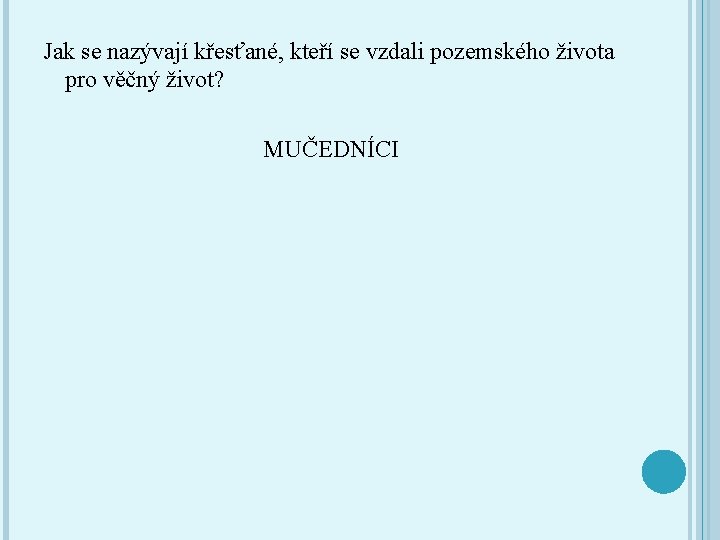 Jak se nazývají křesťané, kteří se vzdali pozemského života pro věčný život?

MUČEDNÍCI